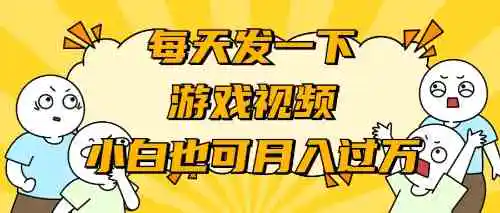 每天发一下
游戏视频
小白也可月入过万